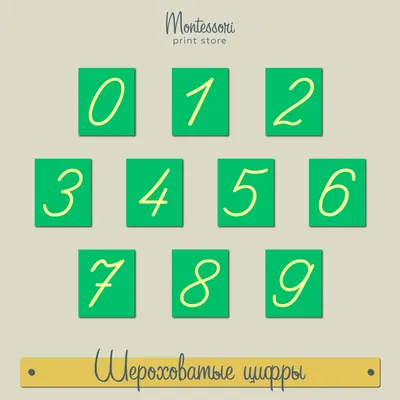 Montessori
print store

0 1 2

3 4 5 6

7 8 9

Шероховатые цифры